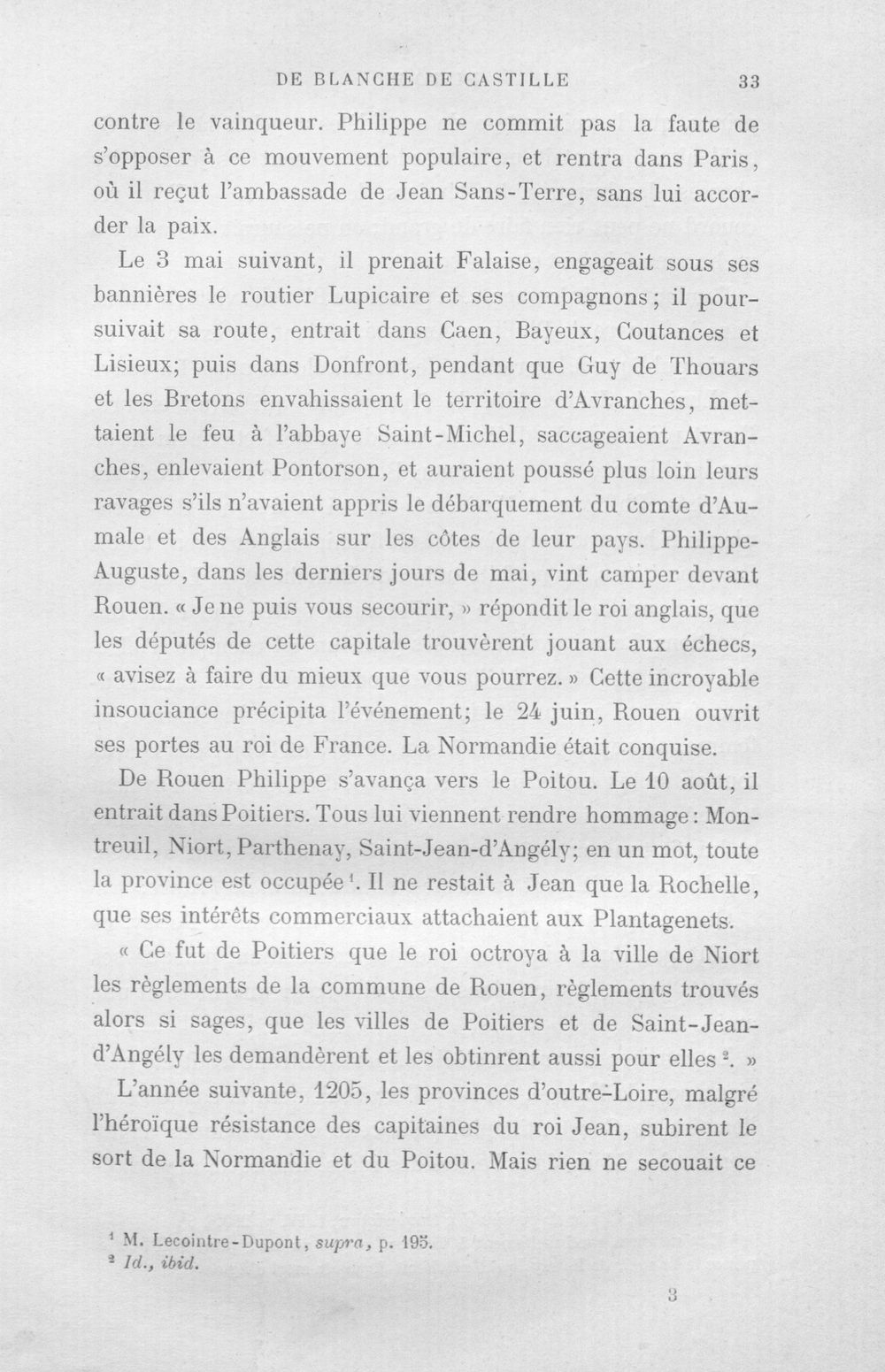 DE BLANCHE DE CASTILLE 33

contre le vainqueur. Philippe ne commit pas la faute de s'opposer à ce mouvement populaire, et rentra dans Paris, où il reçut l'ambassade de Jean Sans-Terre, sans lui accorder la paix.

Le 3 mai suivant, il prenait Falaise, engageait sous ses bannières le routier Lupicaire et ses compagnons; il poursuivait sa route, entrait dans Caen, Bayeux, Coutances et Lisieux; puis dans Donfront, pendant que Guy de Thouars et les Bretons envahissaient le territoire d'Avranches, mettaient le feu à l'abbaye Saint-Michel, saccageaient Avranches, enlevaient Pontorson, et auraient poussé plus loin leurs ravages s'ils n'avaient appris le débarquement du comte d'Aumale et des Anglais sur les côtes de leur pays. Philippe-Auguste, dans les derniers jours de mai, vint camper devant Rouen. « Je ne puis vous secourir, » répondit le roi anglais, que les députés de cette capitale trouvèrent jouant aux échecs, « avisez à faire du mieux que vous pourrez. » Cette incroyable insouciance précipita l'événement; le 24 juin, Rouen ouvrit ses portes au roi de France. La Normandie était conquise.

De Rouen Philippe s'avança vers le Poitou. Le 10 août, il entrait dans Poitiers. Tous lui viennent rendre hommage: Montreuil, Niort, Parthenay, Saint-Jean-d'Angély; en un mot, toute la province est occupée$^{1}$. Il ne restait à Jean que la Rochelle, que ses intérêts commerciaux attachaient aux Plantagenets.

« Ce fut de Poitiers que le roi octroya à la ville de Niort les règlements de la commune de Rouen, règlements trouvés alors si sages, que les villes de Poitiers et de Saint-Jean-d'Angély les demandèrent et les obtinrent aussi pour elles$^{2}$. »

L'année suivante, 1205, les provinces d'outre-Loire, malgré l'héroïque résistance des capitaines du roi Jean, subirent le sort de la Normandie et du Poitou. Mais rien ne secouait ce

$^{1}$ M. Lecointre-Dupont, supra, p. 195.
$^{2}$ Id., ibid.

3